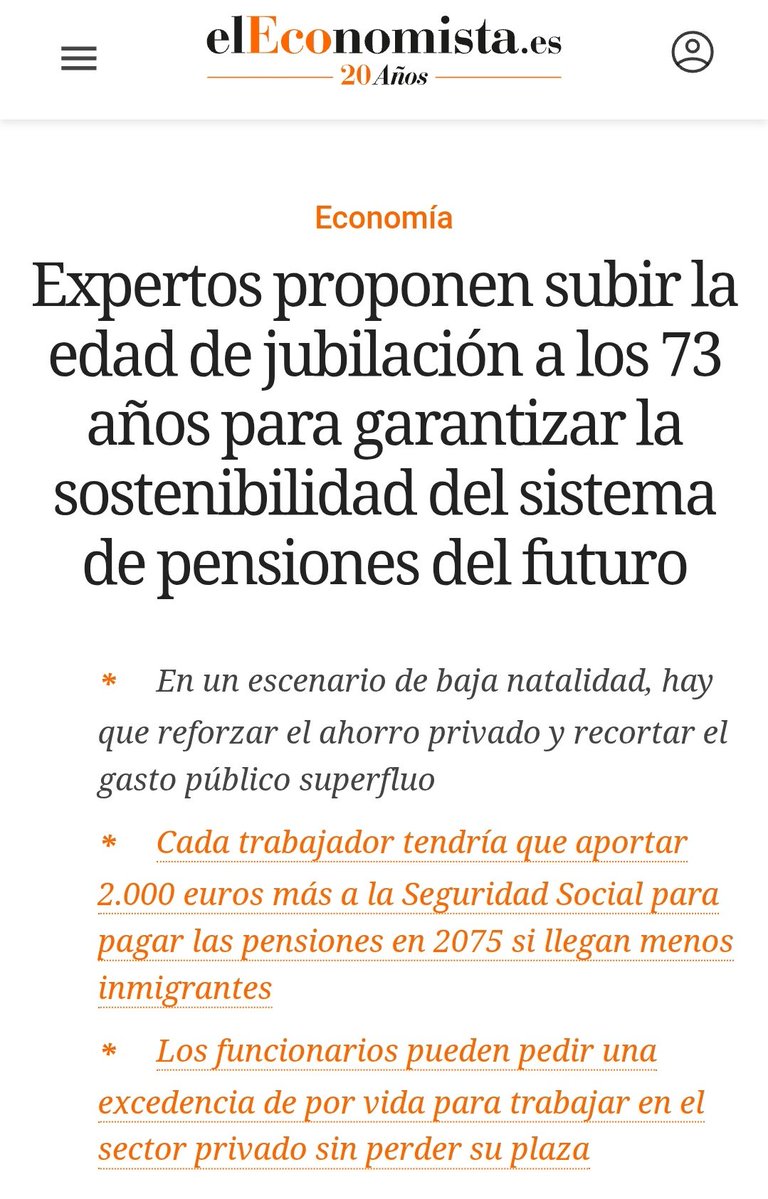 elEconomista.es
20 Años

Economía

Expertos proponen subir la edad de jubilación a los 73 años para garantizar la sostenibilidad del sistema de pensiones del futuro

* En un escenario de baja natalidad, hay que reforzar el ahorro privado y recortar el gasto público superfluo

* Cada trabajador tendría que aportar 2.000 euros más a la Seguridad Social para pagar las pensiones en 2075 si llegan menos inmigrantes

* Los funcionarios pueden pedir una excedencia de por vida para trabajar en el sector privado sin perder su plaza